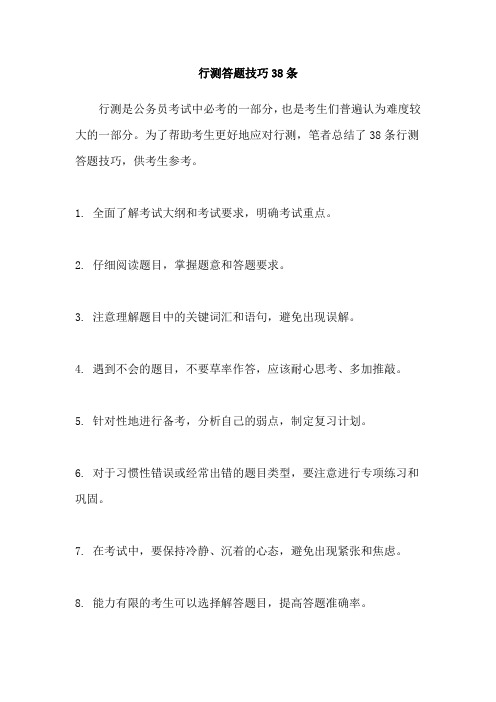 行测答题技巧38条

行测是公务员考试中必考的一部分，也是考生们普遍认为难度较大的一部分。为了帮助考生更好地应对行测，笔者总结了38条行测答题技巧，供考生参考。

1. 全面了解考试大纲和考试要求，明确考试重点。

2. 仔细阅读题目，掌握题意和答题要求。

3. 注意理解题目中的关键词汇和语句，避免出现误解。

4. 遇到不会的题目，不要草率作答，应该耐心思考、多加推敲。

5. 针对性地进行备考，分析自己的弱点，制定复习计划。

6. 对于习惯性错误或经常出错的题目类型，要注意进行专项练习和巩固。

7. 在考试中，要保持冷静、沉着的心态，避免出现紧张和焦虑。

8. 能力有限的考生可以选择解答题目，提高答题准确率。